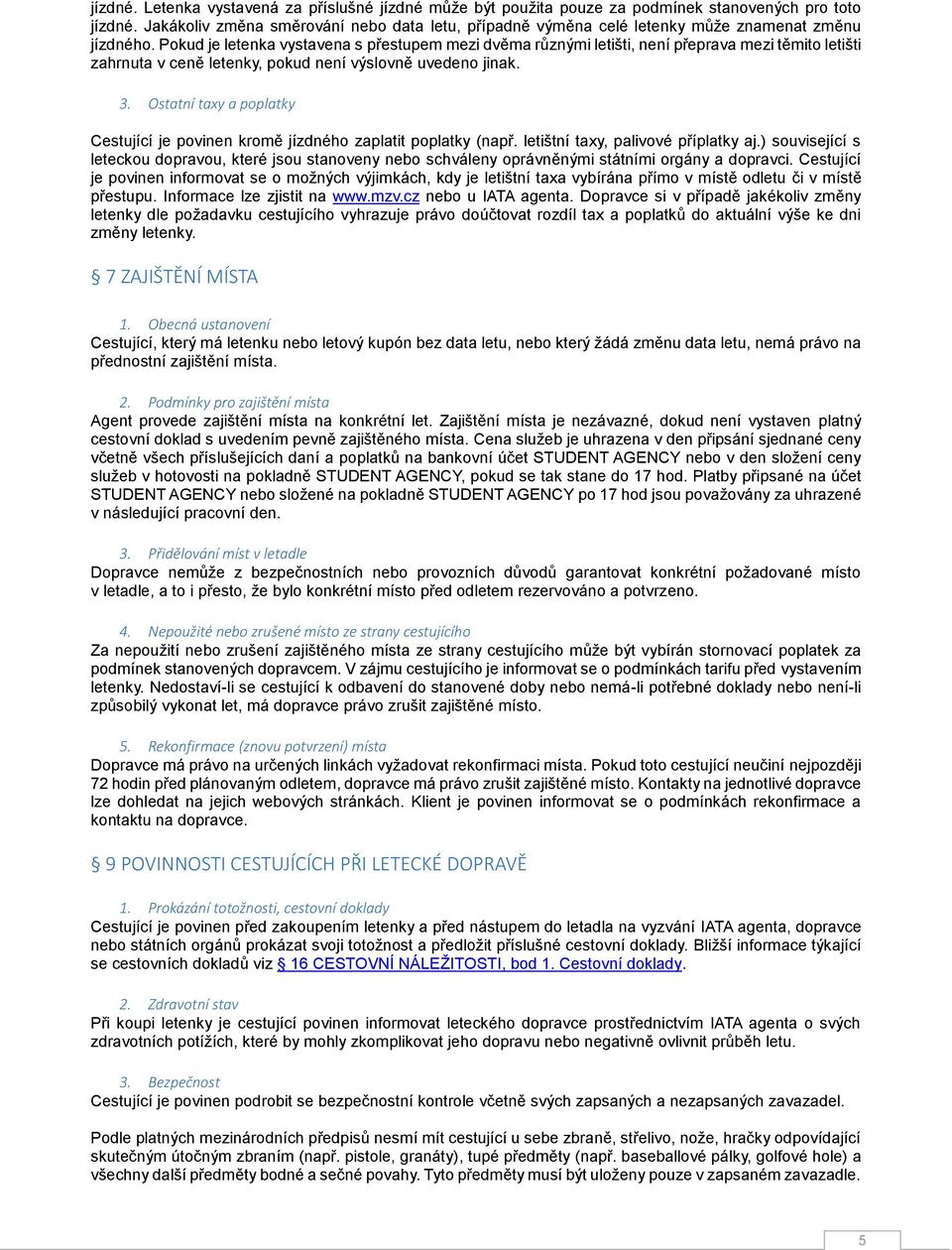 jízdné. Letenka vystavená za příslušné jízdné může být použita pouze za podmínek stanovených pro toto jízdné. Jakákoliv změna směrování nebo data letu, případně výměna celé letenky může znamenat změnu jízdného. Pokud je letenka vystavena s přestupem mezi dvěma různými letišti, není přeprava mezi těmito letišti zahrnuta v ceně letenky, pokud není výslovně uvedeno jinak.

3. Ostatní taxy a poplatky

Cestující je povinen kromě jízdného zaplatit poplatky (např. letištní taxy, palivové příplatky aj.) související s leteckou dopravou, které jsou stanoveny nebo schváleny oprávněnými státními orgány a dopravci. Cestující je povinen informovat se o možných výjimkách, kdy je letištní taxa vybírána přímo v místě odletu či v místě přestupu. Informace lze zjistit na www.mzv.cz nebo u IATA agenta. Dopravce si v případě jakékoliv změny letenky dle požadavku cestujícího vyhrazuje právo doúčtovat rozdíl tax a poplatků do aktuální výše ke dni změny letenky.

§ 7 ZAJIŠTĚNÍ MÍSTA

1. Obecná ustanovení
Cestující, který má letenku nebo letový kupón bez data letu, nebo který žádá změnu data letu, nemá právo na přednostní zajištění místa.

2. Podmínky pro zajištění místa
Agent provede zajištění místa na konkrétní let. Zajištění místa je nezávazné, dokud není vystaven platný cestovní doklad s uvedením pevně zajištěného místa. Cena služeb je uhrazena v den připsání sjednané ceny včetně všech příslušejících daní a poplatků na bankovní účet STUDENT AGENCY nebo v den složení ceny služeb v hotovosti na pokladně STUDENT AGENCY, pokud se tak stane do 17 hod. Platby připsané na účet STUDENT AGENCY nebo složené na pokladně STUDENT AGENCY po 17 hod jsou považovány za uhrazené v následující pracovní den.

3. Přidělování míst v letadle
Dopravce nemůže z bezpečnostních nebo provozních důvodů garantovat konkrétní požadované místo v letadle, a to i přesto, že bylo konkrétní místo před odletem rezervováno a potvrzeno.

4. Nepoužité nebo zrušené místo ze strany cestujícího
Za nepoužití nebo zrušení zajištěného místa ze strany cestujícího může být vybírán stornovací poplatek za podmínek stanovených dopravcem. V zájmu cestujícího je informovat se o podmínkách tarifu před vystavením letenky. Nedostaví-li se cestující k odbavení do stanovené doby nebo nemá-li potřebné doklady nebo není-li způsobilý vykonat let, má dopravce právo zrušit zajištěné místo.

5. Rekonfirmace (znovu potvrzení) místa
Dopravce má právo na určených linkách vyžadovat rekonfirmaci místa. Pokud toto cestující neučiní nejpozději 72 hodin před plánovaným odletem, dopravce má právo zrušit zajištěné místo. Kontakty na jednotlivé dopravce lze dohledat na jejich webových stránkách. Klient je povinen informovat se o podmínkách rekonfirmace a kontaktu na dopravce.

§ 9 POVINNOSTI CESTUJÍCÍCH PŘI LETECKÉ DOPRAVĚ

1. Prokázání totožnosti, cestovní doklady
Cestující je povinen před zakoupením letenky a před nástupem do letadla na vyzvání IATA agenta, dopravce nebo státních orgánů prokázat svoji totožnost a předložit příslušné cestovní doklady. Bližší informace týkající se cestovních dokladů viz § 16 CESTOVNÍ NÁLEŽITOSTI, bod 1. Cestovní doklady.

2. Zdravotní stav
Při koupi letenky je cestující povinen informovat leteckého dopravce prostřednictvím IATA agenta o svých zdravotních potížích, které by mohly zkomplikovat jeho dopravu nebo negativně ovlivnit průběh letu.

3. Bezpečnost
Cestující je povinen podrobit se bezpečnostní kontrole včetně svých zapsaných a nezapsaných zavazadel.

Podle platných mezinárodních předpisů nesmí mít cestující u sebe zbraně, střelivo, nože, hračky odpovídající skutečným útočným zbraním (např. pistole, granáty), tupé předměty (např. baseballové pálky, golfové hole) a všechny další předměty bodné a sečné povahy. Tyto předměty musí být uloženy pouze v zapsaném zavazadle.

5